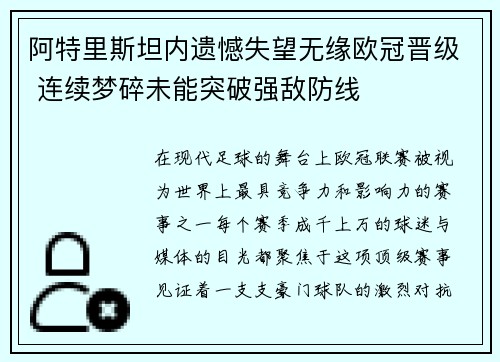 阿特里斯坦内遗憾失望无缘欧冠晋级 连续梦碎未能突破强敌防线

在现代足球的舞台上欧冠联赛被视为世界上最具竞争力和影响力的赛事之一每个赛季成千上万的球迷与媒体的目光都聚焦于这项顶级赛事见证着一支支豪门球队的激烈对抗